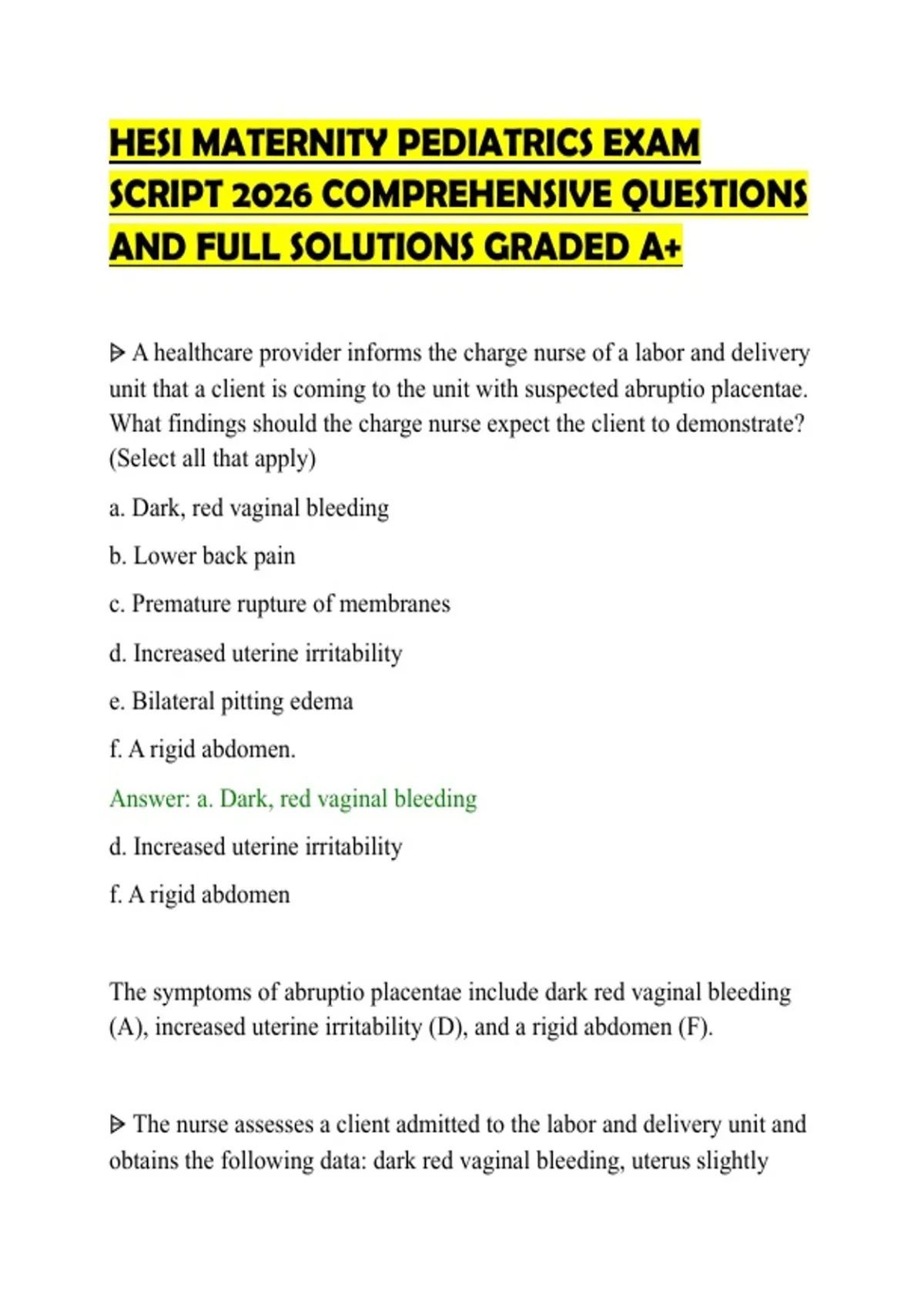 HESI MATERNITY PEDIATRICS EXAM SCRIPT 2026 COMPREHENSIVE QUESTIONS AND FULL SOLUTIONS GRADED A+

ᐅ A healthcare provider informs the charge nurse of a labor and delivery unit that a client is coming to the unit with suspected abruptio placentae. What findings should the charge nurse expect the client to demonstrate? (Select all that apply)

a. Dark, red vaginal bleeding

b. Lower back pain

c. Premature rupture of membranes

d. Increased uterine irritability

e. Bilateral pitting edema

f. A rigid abdomen.

Answer: a. Dark, red vaginal bleeding

d. Increased uterine irritability

f. A rigid abdomen

The symptoms of abruptio placentae include dark red vaginal bleeding (A), increased uterine irritability (D), and a rigid abdomen (F).

ᐅ The nurse assesses a client admitted to the labor and delivery unit and obtains the following data: dark red vaginal bleeding, uterus slightly